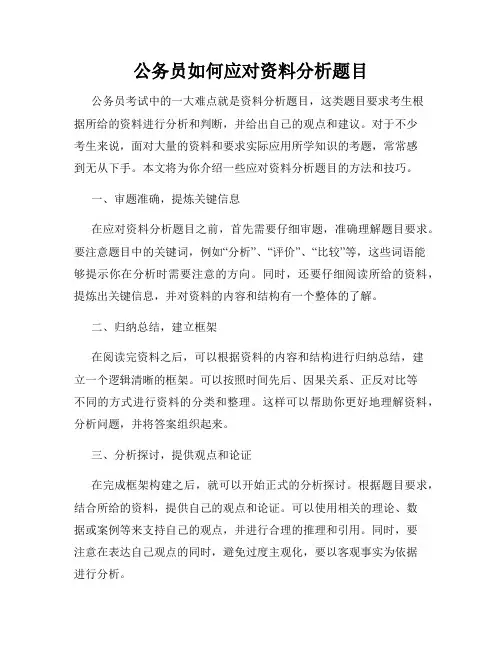 公务员如何应对资料分析题目

公务员考试中的一大难点就是资料分析题目，这类题目要求考生根据所给的资料进行分析和判断，并给出自己的观点和建议。对于不少考生来说，面对大量的资料和要求实际应用所学知识的考题，常常感到无从下手。本文将为你介绍一些应对资料分析题目的方法和技巧。

一、审题准确，提炼关键信息

在应对资料分析题目之前，首先需要仔细审题，准确理解题目要求。要注意题目中的关键词，例如“分析”、“评价”、“比较”等，这些词语能够提示你在分析时需要注意的方向。同时，还要仔细阅读所给的资料，提炼出关键信息，并对资料的内容和结构有一个整体的了解。

二、归纳总结，建立框架

在阅读完资料之后，可以根据资料的内容和结构进行归纳总结，建立一个逻辑清晰的框架。可以按照时间先后、因果关系、正反对比等不同的方式进行资料的分类和整理。这样可以帮助你更好地理解资料，分析问题，并将答案组织起来。

三、分析探讨，提供观点和论证

在完成框架构建之后，就可以开始正式的分析探讨。根据题目要求，结合所给的资料，提供自己的观点和论证。可以使用相关的理论、数据或案例等来支持自己的观点，并进行合理的推理和引用。同时，要注意在表达自己观点的同时，避免过度主观化，要以客观事实为依据进行分析。